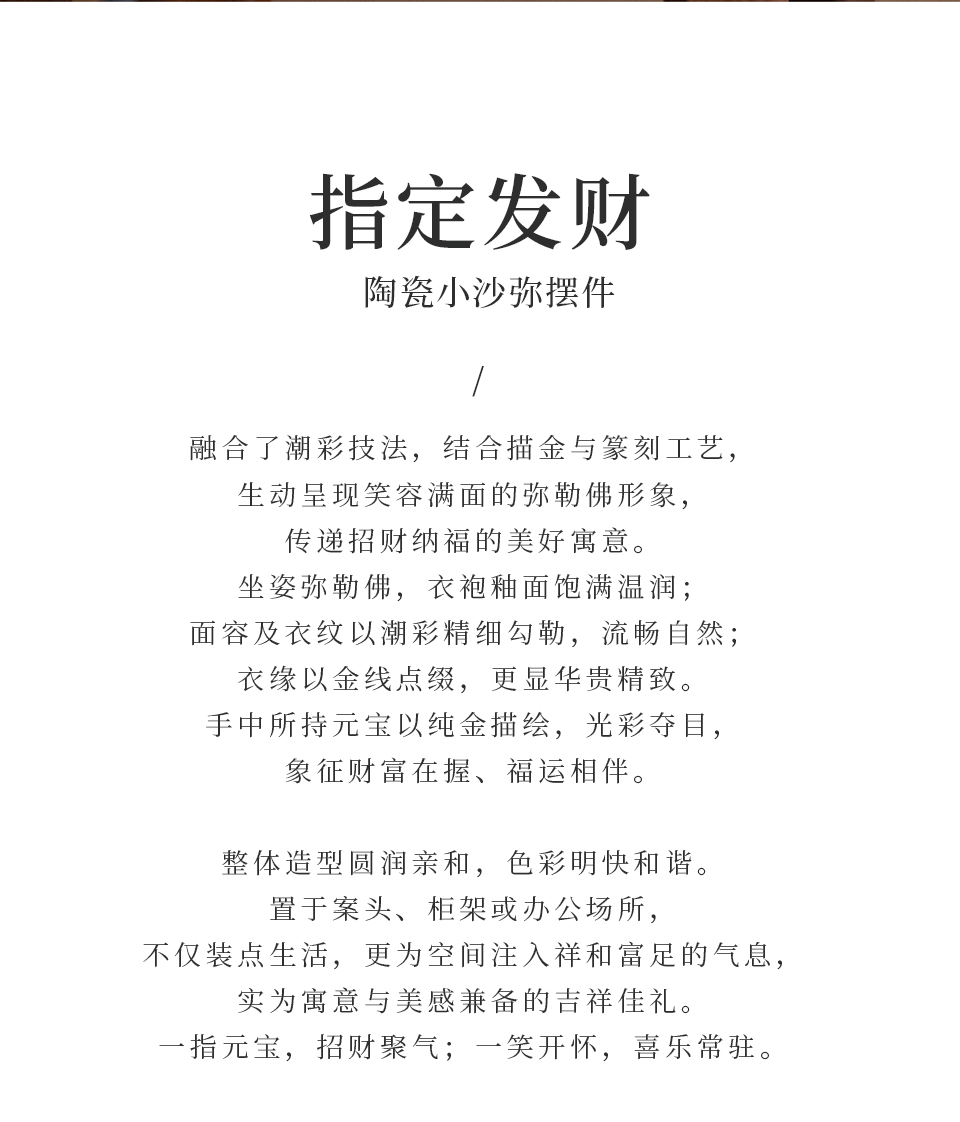 指定发财

陶瓷小沙弥摆件

/

融合了潮彩技法，结合描金与篆刻工艺，
生动呈现笑容满面的弥勒佛形象，
传递招财纳福的美好寓意。
坐姿弥勒佛，衣袍釉面饱满温润；
面容及衣纹以潮彩精细勾勒，流畅自然；
衣缘以金线点缀，更显华贵精致。
手中所持元宝以纯金描绘，光彩夺目，
象征财富在握、福运相伴。

整体造型圆润亲和，色彩明快和谐。
置于案头、柜架或办公场所，
不仅装点生活，更为空间注入祥和富足的气息，
实为寓意与美感兼备的吉祥佳礼。
一指元宝，招财聚气；一笑开怀，喜乐常驻。